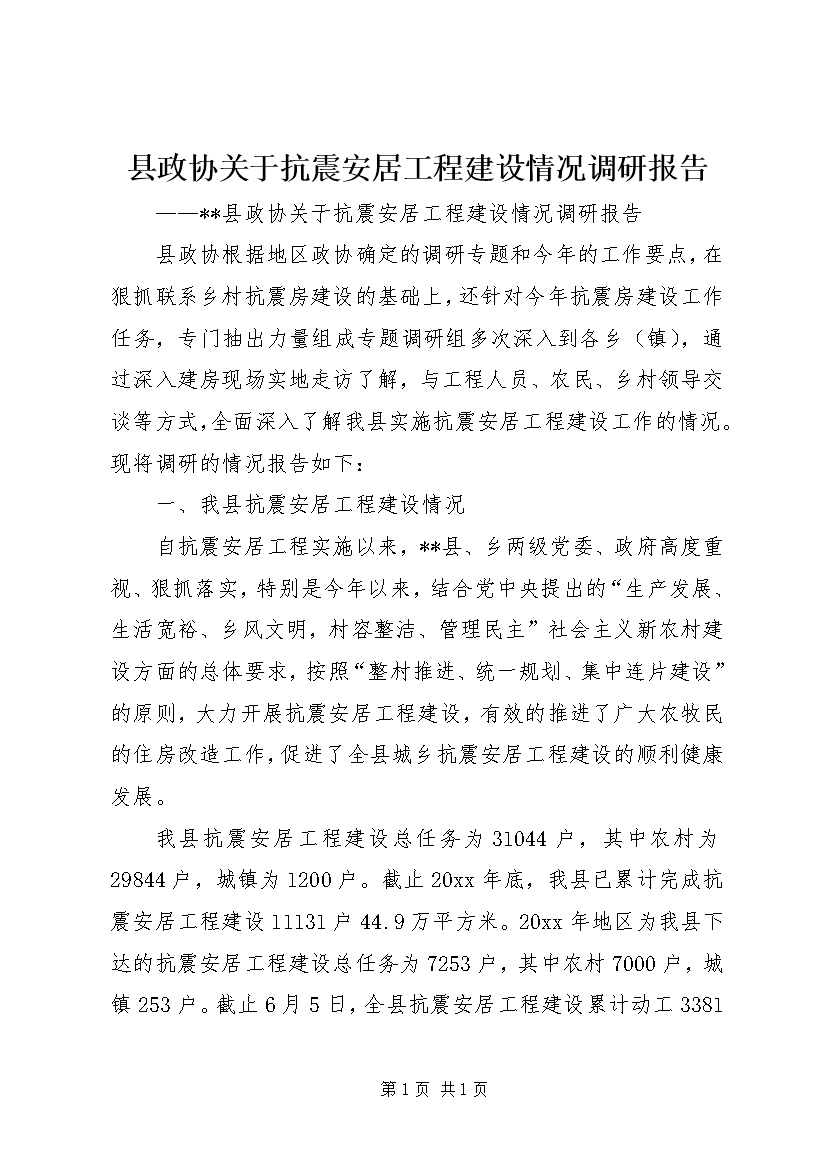 县政协关于抗震安居工程建设情况调研报告

——**县政协关于抗震安居工程建设情况调研报告

县政协根据地区政协确定的调研专题和今年的工作要点，在狠抓联系乡村抗震房建设的基础上，还针对今年抗震房建设工作任务，专门抽出力量组成专题调研组多次深入到各乡（镇），通过深入建房现场实地走访了解，与工程人员、农民、乡村领导交谈等方式，全面深入了解我县实施抗震安居工程建设工作的情况。现将调研的情况报告如下：

一、我县抗震安居工程建设情况

自抗震安居工程实施以来，**县、乡两级党委、政府高度重视、狠抓落实，特别是今年以来，结合党中央提出的“生产发展、生活宽裕、乡风文明，村容整洁、管理民主”社会主义新农村建设方面的总体要求，按照“整村推进、统一规划、集中连片建设”的原则，大力开展抗震安居工程建设，有效的推进了广大农牧民的住房改造工作，促进了全县城乡抗震安居工程建设的顺利健康发展。

我县抗震安居工程建设总任务为31044户，其中农村为29844户，城镇为1200户。截止20xx年底，我县已累计完成抗震安居工程建设11131户44.9万平方米。20xx年地区为我县下达的抗震安居工程建设总任务为7253户，其中农村7000户，城镇253户。截止6月5日，全县抗震安居工程建设累计动工3381

第1页 共1页